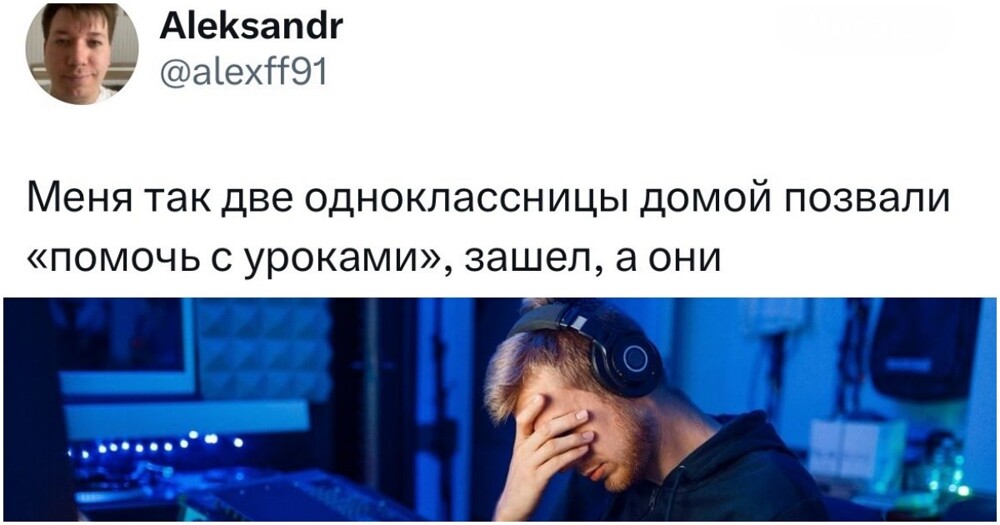 Aleksandr
@alexff91

Меня так две одноклассницы домой позвали «помочь с уроками», зашел, а они